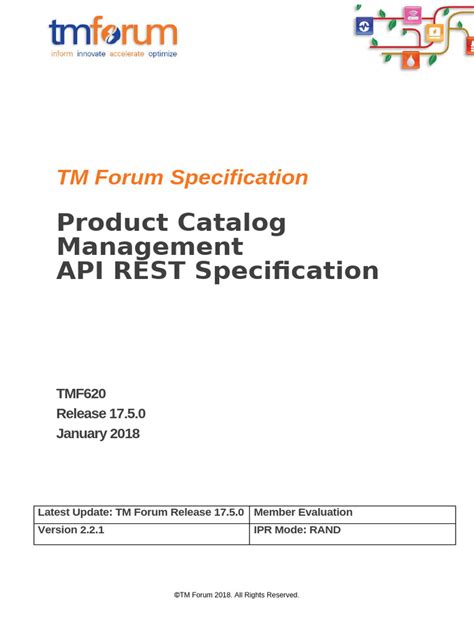 tmforum
inform innovate accelerate optimize

TM Forum Specification

Product Catalog Management API REST Specification

TMF620
Release 17.5.0
January 2018

| Latest Update: TM Forum Release 17.5.0 | Member Evaluation |
|---|---|
| Version 2.2.1 | IPR Mode: RAND |

©TM Forum 2018. All Rights Reserved.